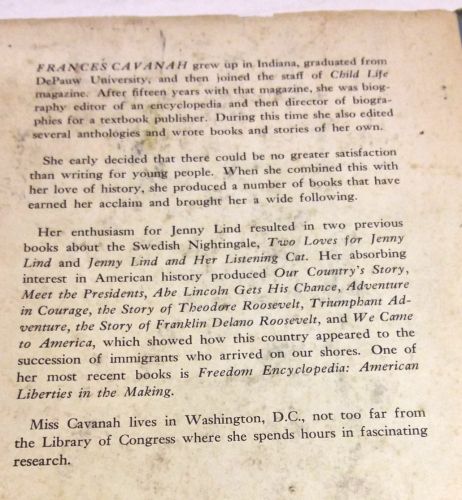 FRANCES CAVANAH grew up in Indiana, graduated from DePauw University, and then joined the staff of Child Life magazine. After fifteen years with that magazine, she was biography editor of an encyclopedia and then director of biographies for a textbook publisher. During this time she also edited several anthologies and wrote books and stories of her own.

She early decided that there could be no greater satisfaction than writing for young people. When she combined this with her love of history, she produced a number of books that have earned her acclaim and brought her a wide following.

Her enthusiasm for Jenny Lind resulted in two previous books about the Swedish Nightingale, Two Loves for Jenny Lind and Jenny Lind and Her Listening Cat. Her absorbing interest in American history produced Our Country's Story, Meet the Presidents, Abe Lincoln Gets His Chance, Adventure in Courage, the Story of Theodore Roosevelt, Triumphant Adventure, the Story of Franklin Delano Roosevelt, and We Came to America, which showed how this country appeared to the succession of immigrants who arrived on our shores. One of her most recent books is Freedom Encyclopedia: American Liberties in the Making.

Miss Cavanah lives in Washington, D.C., not too far from the Library of Congress where she spends hours in fascinating research.